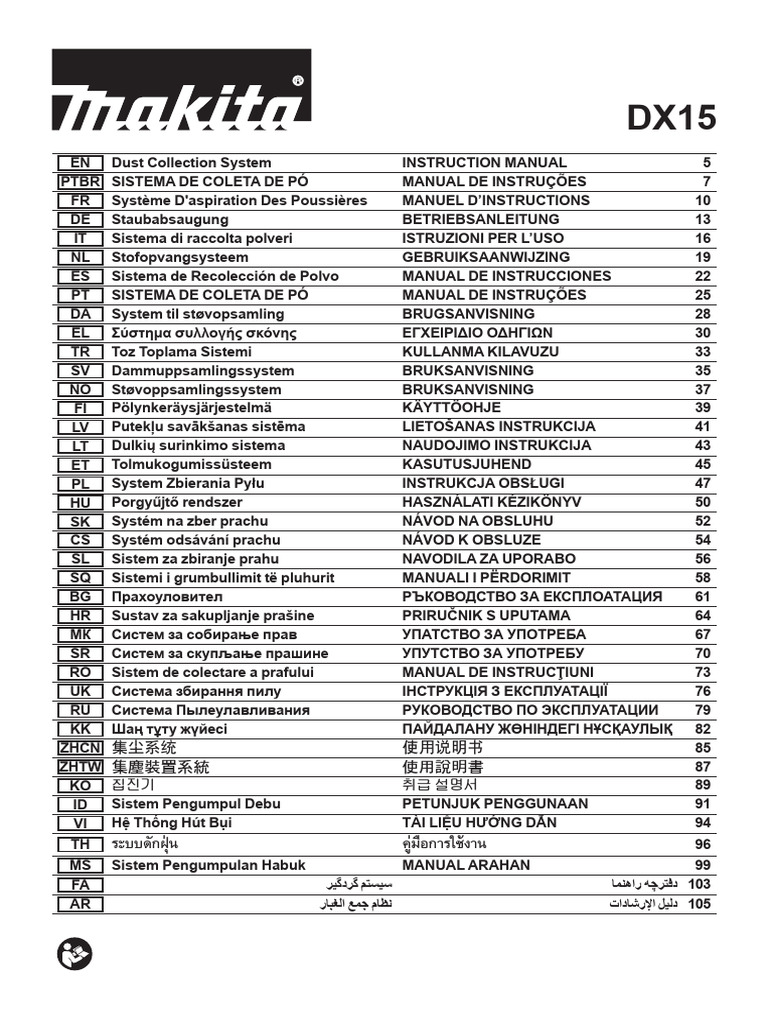 makita®

DX15

| | | | |
|---|---|---|---|
| EN | Dust Collection System | INSTRUCTION MANUAL | 5 |
| PTBR | SISTEMA DE COLETA DE PÓ | MANUAL DE INSTRUÇÕES | 7 |
| FR | Système D'aspiration Des Poussières | MANUEL D'INSTRUCTIONS | 10 |
| DE | Staubabsaugung | BETRIEBSANLEITUNG | 13 |
| IT | Sistema di raccolta polveri | ISTRUZIONI PER L'USO | 16 |
| NL | Stofopvangsysteem | GEBRUIKSAANWIJZING | 19 |
| ES | Sistema de Recolección de Polvo | MANUAL DE INSTRUCCIONES | 22 |
| PT | SISTEMA DE COLETA DE PÓ | MANUAL DE INSTRUÇÕES | 25 |
| DA | System til støvopsamling | BRUGSANVISNING | 28 |
| EL | Σύστημα συλλογής σκόνης | ΕΓΧΕΙΡΙΔΙΟ ΟΔΗΓΙΩΝ | 30 |
| TR | Toz Toplama Sistemi | KULLANMA KILAVUZU | 33 |
| SV | Dammuppsamlingssystem | BRUKSANVISNING | 35 |
| NO | Støvoppsamlingssystem | BRUKSANVISNING | 37 |
| FI | Pölynkeräysjärjestelmä | KÄYTTÖOHJE | 39 |
| LV | Putekļu savākšanas sistēma | LIETOŠANAS INSTRUKCIJA | 41 |
| LT | Dulkių surinkimo sistema | NAUDOJIMO INSTRUKCIJA | 43 |
| ET | Tolmukogumissüsteem | KASUTUSJUHEND | 45 |
| PL | System Zbierania Pyłu | INSTRUKCJA OBSŁUGI | 47 |
| HU | Porgyűjtő rendszer | HASZNÁLATI KÉZIKÖNYV | 50 |
| SK | Systém na zber prachu | NÁVOD NA OBSLUHU | 52 |
| CS | Systém odsávání prachu | NÁVOD K OBSLUZE | 54 |
| SL | Sistem za zbiranje prahu | NAVODILA ZA UPORABO | 56 |
| SQ | Sistemi i grumbullimit të pluhurit | MANUALI I PËRDORIMIT | 58 |
| BG | Прахоуловител | РЪКОВОДСТВО ЗА ЕКСПЛОАТАЦИЯ | 61 |
| HR | Sustav za sakupljanje prašine | PRIRUČNIK S UPUTAMA | 64 |
| MK | Систем за собирање прав | УПАТСТВО ЗА УПОТРЕБА | 67 |
| SR | Систем за скупљање прашине | УПУТСТВО ЗА УПОТРЕБУ | 70 |
| RO | Sistem de colectare a prafului | MANUAL DE INSTRUCŢIUNI | 73 |
| UK | Система збирання пилу | ІНСТРУКЦІЯ З ЕКСПЛУАТАЦІЇ | 76 |
| RU | Система Пылеулавливания | РУКОВОДСТВО ПО ЭКСПЛУАТАЦИИ | 79 |
| KK | Шаң тұту жүйесі | ПАЙДАЛАНУ ЖӨНІНДЕГІ НҰСҚАУЛЫҚ | 82 |
| ZHCN | 集尘系统 | 使用说明书 | 85 |
| ZHTW | 集塵裝置系統 | 使用說明書 | 87 |
| KO | 집진기 | 취급 설명서 | 89 |
| ID | Sistem Pengumpul Debu | PETUNJUK PENGGUNAAN | 91 |
| VI | Hệ Thống Hút Bụi | TÀI LIỆU HƯỚNG DẪN | 94 |
| TH | ระบบดักฝุ่น | คู่มือการใช้งาน | 96 |
| MS | Sistem Pengumpulan Habuk | MANUAL ARAHAN | 99 |
| FA | سیستم گردگیر | دفترچه راهنما | 103 |
| AR | نظام جمع الغبار | دليل الإرشادات | 105 |